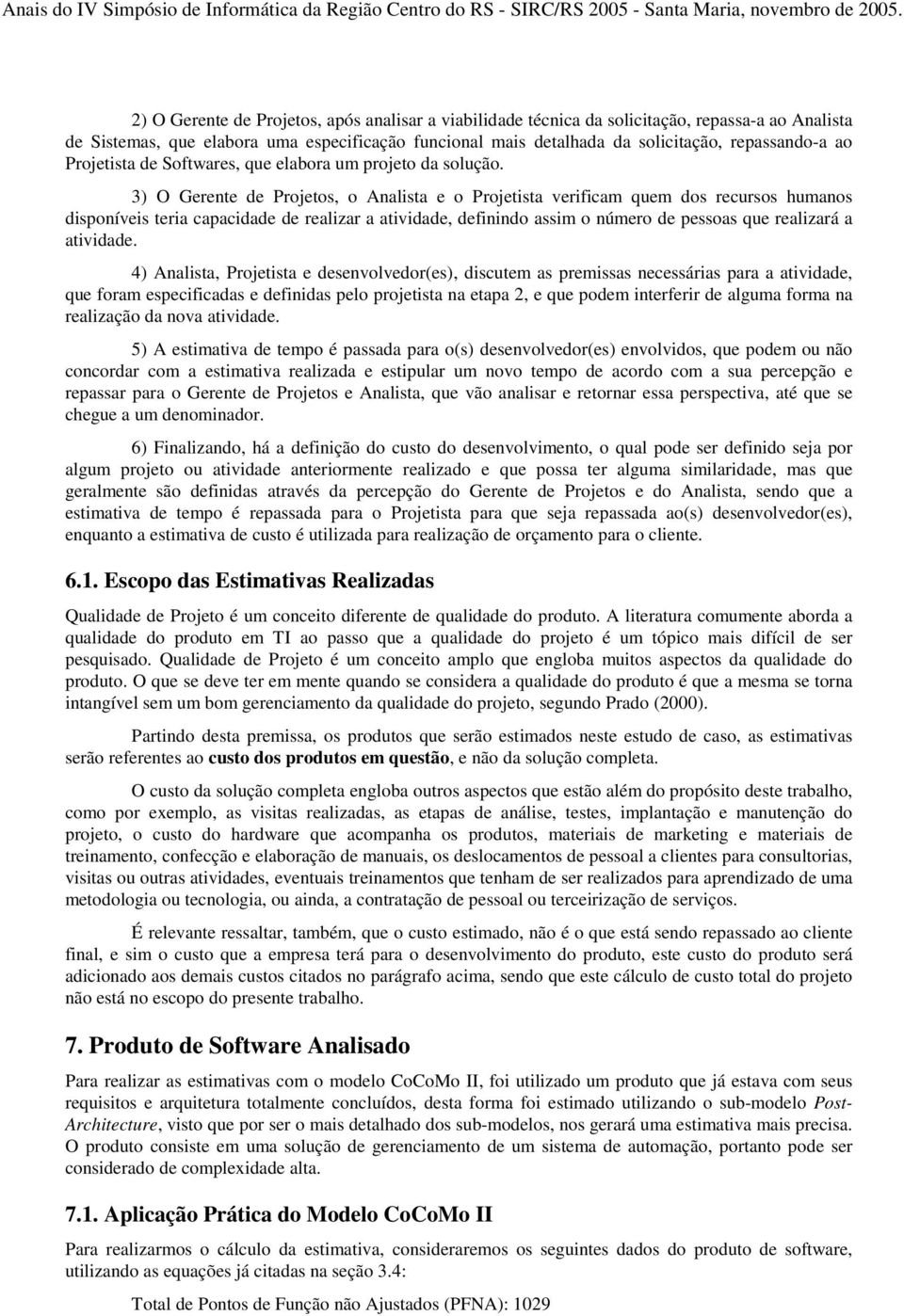 Anais do IV Simpósio de Informática da Região Centro do RS - SIRC/RS 2005 - Santa Maria, novembro de 2005.

2) O Gerente de Projetos, após analisar a viabilidade técnica da solicitação, repassa-a ao Analista de Sistemas, que elabora uma especificação funcional mais detalhada da solicitação, repassando-a ao Projetista de Softwares, que elabora um projeto da solução.

3) O Gerente de Projetos, o Analista e o Projetista verificam quem dos recursos humanos disponíveis teria capacidade de realizar a atividade, definindo assim o número de pessoas que realizará a atividade.

4) Analista, Projetista e desenvolvedor(es), discutem as premissas necessárias para a atividade, que foram especificadas e definidas pelo projetista na etapa 2, e que podem interferir de alguma forma na realização da nova atividade.

5) A estimativa de tempo é passada para o(s) desenvolvedor(es) envolvidos, que podem ou não concordar com a estimativa realizada e estipular um novo tempo de acordo com a sua percepção e repassar para o Gerente de Projetos e Analista, que vão analisar e retornar essa perspectiva, até que se chegue a um denominador.

6) Finalizando, há a definição do custo do desenvolvimento, o qual pode ser definido seja por algum projeto ou atividade anteriormente realizado e que possa ter alguma similaridade, mas que geralmente são definidas através da percepção do Gerente de Projetos e do Analista, sendo que a estimativa de tempo é repassada para o Projetista para que seja repassada ao(s) desenvolvedor(es), enquanto a estimativa de custo é utilizada para realização de orçamento para o cliente.

6.1. Escopo das Estimativas Realizadas

Qualidade de Projeto é um conceito diferente de qualidade do produto. A literatura comumente aborda a qualidade do produto em TI ao passo que a qualidade do projeto é um tópico mais difícil de ser pesquisado. Qualidade de Projeto é um conceito amplo que engloba muitos aspectos da qualidade do produto. O que se deve ter em mente quando se considera a qualidade do produto é que a mesma se torna intangível sem um bom gerenciamento da qualidade do projeto, segundo Prado (2000).

Partindo desta premissa, os produtos que serão estimados neste estudo de caso, as estimativas serão referentes ao custo dos produtos em questão, e não da solução completa.

O custo da solução completa engloba outros aspectos que estão além do propósito deste trabalho, como por exemplo, as visitas realizadas, as etapas de análise, testes, implantação e manutenção do projeto, o custo do hardware que acompanha os produtos, materiais de marketing e materiais de treinamento, confecção e elaboração de manuais, os deslocamentos de pessoal a clientes para consultorias, visitas ou outras atividades, eventuais treinamentos que tenham de ser realizados para aprendizado de uma metodologia ou tecnologia, ou ainda, a contratação de pessoal ou terceirização de serviços.

É relevante ressaltar, também, que o custo estimado, não é o que está sendo repassado ao cliente final, e sim o custo que a empresa terá para o desenvolvimento do produto, este custo do produto será adicionado aos demais custos citados no parágrafo acima, sendo que este cálculo de custo total do projeto não está no escopo do presente trabalho.

7. Produto de Software Analisado

Para realizar as estimativas com o modelo CoCoMo II, foi utilizado um produto que já estava com seus requisitos e arquitetura totalmente concluídos, desta forma foi estimado utilizando o sub-modelo Post-Architecture, visto que por ser o mais detalhado dos sub-modelos, nos gerará uma estimativa mais precisa. O produto consiste em uma solução de gerenciamento de um sistema de automação, portanto pode ser considerado de complexidade alta.

7.1. Aplicação Prática do Modelo CoCoMo II

Para realizarmos o cálculo da estimativa, consideraremos os seguintes dados do produto de software, utilizando as equações já citadas na seção 3.4:

Total de Pontos de Função não Ajustados (PFNA): 1029